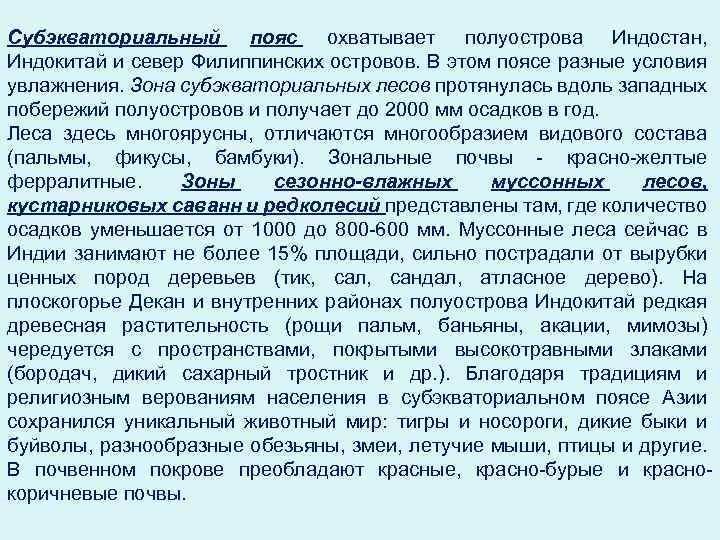 Субэкваториальный пояс охватывает полуострова Индостан, Индокитай и север Филиппинских островов. В этом поясе разные условия увлажнения. Зона субэкваториальных лесов протянулась вдоль западных побережий полуостровов и получает до 2000 мм осадков в год.
Леса здесь многоярусны, отличаются многообразием видового состава (пальмы, фикусы, бамбуки). Зональные почвы - красно-желтые ферралитные. Зоны сезонно-влажных муссонных лесов, кустарниковых саванн и редколесий представлены там, где количество осадков уменьшается от 1000 до 800-600 мм. Муссонные леса сейчас в Индии занимают не более 15% площади, сильно пострадали от вырубки ценных пород деревьев (тик, сал, сандал, атласное дерево). На плоскогорье Декан и внутренних районах полуострова Индокитай редкая древесная растительность (рощи пальм, баньяны, акации, мимозы) чередуется с пространствами, покрытыми высокотравными злаками (бородач, дикий сахарный тростник и др.). Благодаря традициям и религиозным верованиям населения в субэкваториальном поясе Азии сохранился уникальный животный мир: тигры и носороги, дикие быки и буйволы, разнообразные обезьяны, змеи, летучие мыши, птицы и другие. В почвенном покрове преобладают красные, красно-бурые и красно-коричневые почвы.